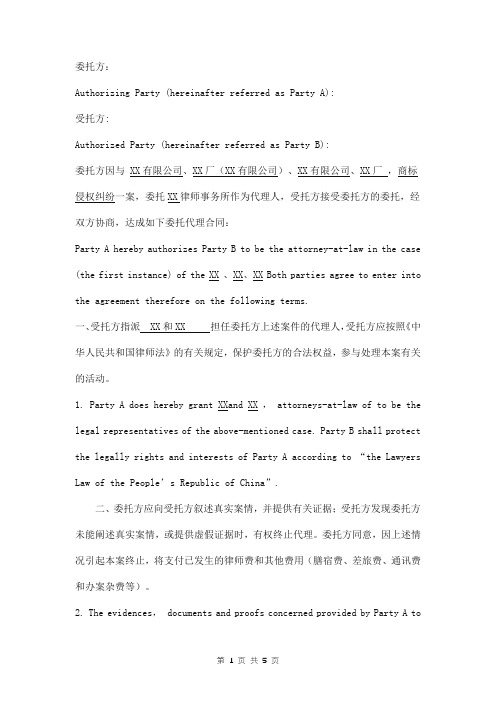 委托方：

Authorizing Party (hereinafter referred as Party A):

受托方：

Authorized Party (hereinafter referred as Party B):

委托方因与 XX 有限公司、XX 厂（XX 有限公司）、XX 有限公司、XX 厂，商标侵权纠纷一案，委托 XX 律师事务所作为代理人，受托方接受委托方的委托，经双方协商，达成如下委托代理合同：

Party A hereby authorizes Party B to be the attorney-at-law in the case (the first instance) of the XX 、XX、XX Both parties agree to enter into the agreement therefore on the following terms.

一、受托方指派 XX 和 XX 担任委托方上述案件的代理人，受托方应按照《中华人民共和国律师法》的有关规定，保护委托方的合法权益，参与处理本案有关的活动。

1. Party A does hereby grant XXand XX , attorneys-at-law of to be the legal representatives of the above-mentioned case. Party B shall protect the legally rights and interests of Party A according to “the Lawyers Law of the People’s Republic of China”.

二、委托方应向受托方叙述真实案情，并提供有关证据；受托方发现委托方未能阐述真实案情，或提供虚假证据时，有权终止代理。委托方同意，因上述情况引起本案终止，将支付已发生的律师费和其他费用（膳宿费、差旅费、通讯费和办案杂费等）。

2. The evidences, documents and proofs concerned provided by Party A to

第 1 页 共 5 页